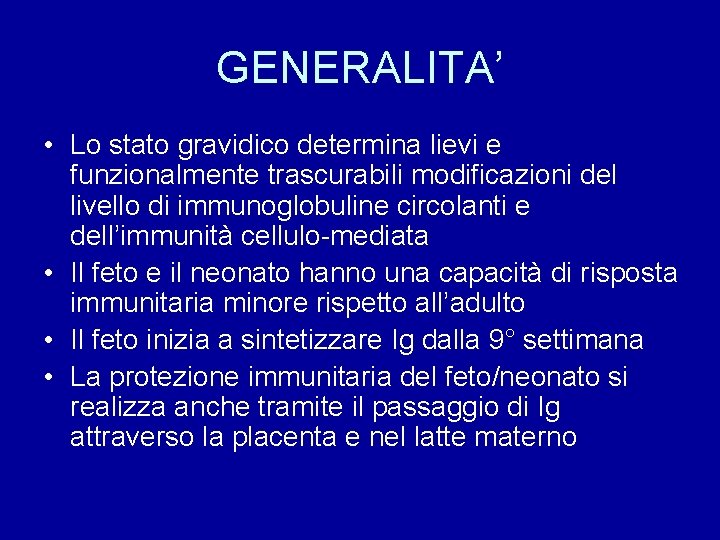 GENERALITA'

• Lo stato gravidico determina lievi e funzionalmente trascurabili modificazioni del livello di immunoglobuline circolanti e dell'immunità cellulo-mediata
• Il feto e il neonato hanno una capacità di risposta immunitaria minore rispetto all'adulto
• Il feto inizia a sintetizzare Ig dalla 9° settimana
• La protezione immunitaria del feto/neonato si realizza anche tramite il passaggio di Ig attraverso la placenta e nel latte materno